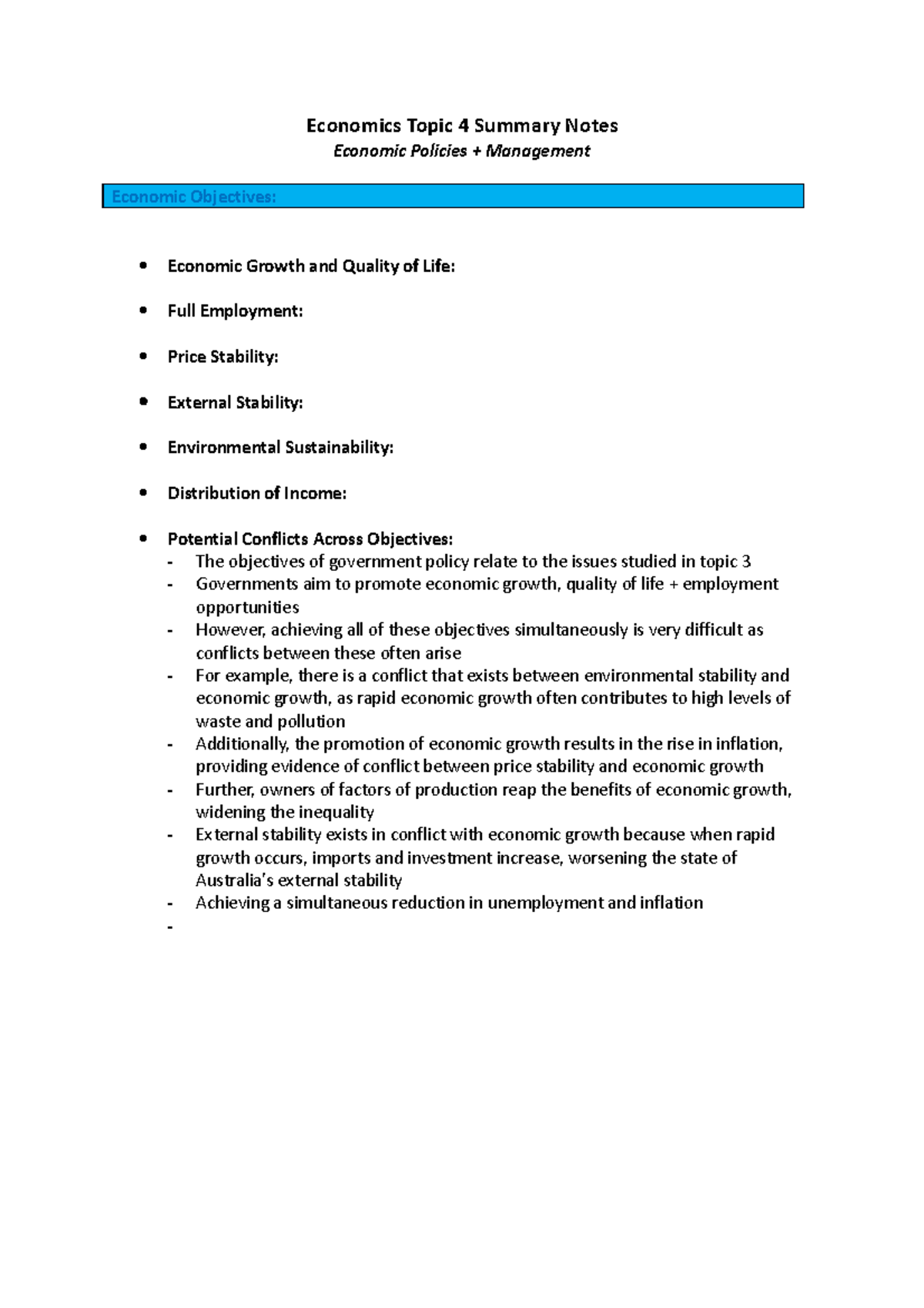 Economics Topic 4 Summary Notes
Economic Policies + Management

Economic Objectives:

• Economic Growth and Quality of Life:

• Full Employment:

• Price Stability:

• External Stability:

• Environmental Sustainability:

• Distribution of Income:

• Potential Conflicts Across Objectives:
- The objectives of government policy relate to the issues studied in topic 3
- Governments aim to promote economic growth, quality of life + employment opportunities
- However, achieving all of these objectives simultaneously is very difficult as conflicts between these often arise
- For example, there is a conflict that exists between environmental stability and economic growth, as rapid economic growth often contributes to high levels of waste and pollution
- Additionally, the promotion of economic growth results in the rise in inflation, providing evidence of conflict between price stability and economic growth
- Further, owners of factors of production reap the benefits of economic growth, widening the inequality
- External stability exists in conflict with economic growth because when rapid growth occurs, imports and investment increase, worsening the state of Australia's external stability
- Achieving a simultaneous reduction in unemployment and inflation
-